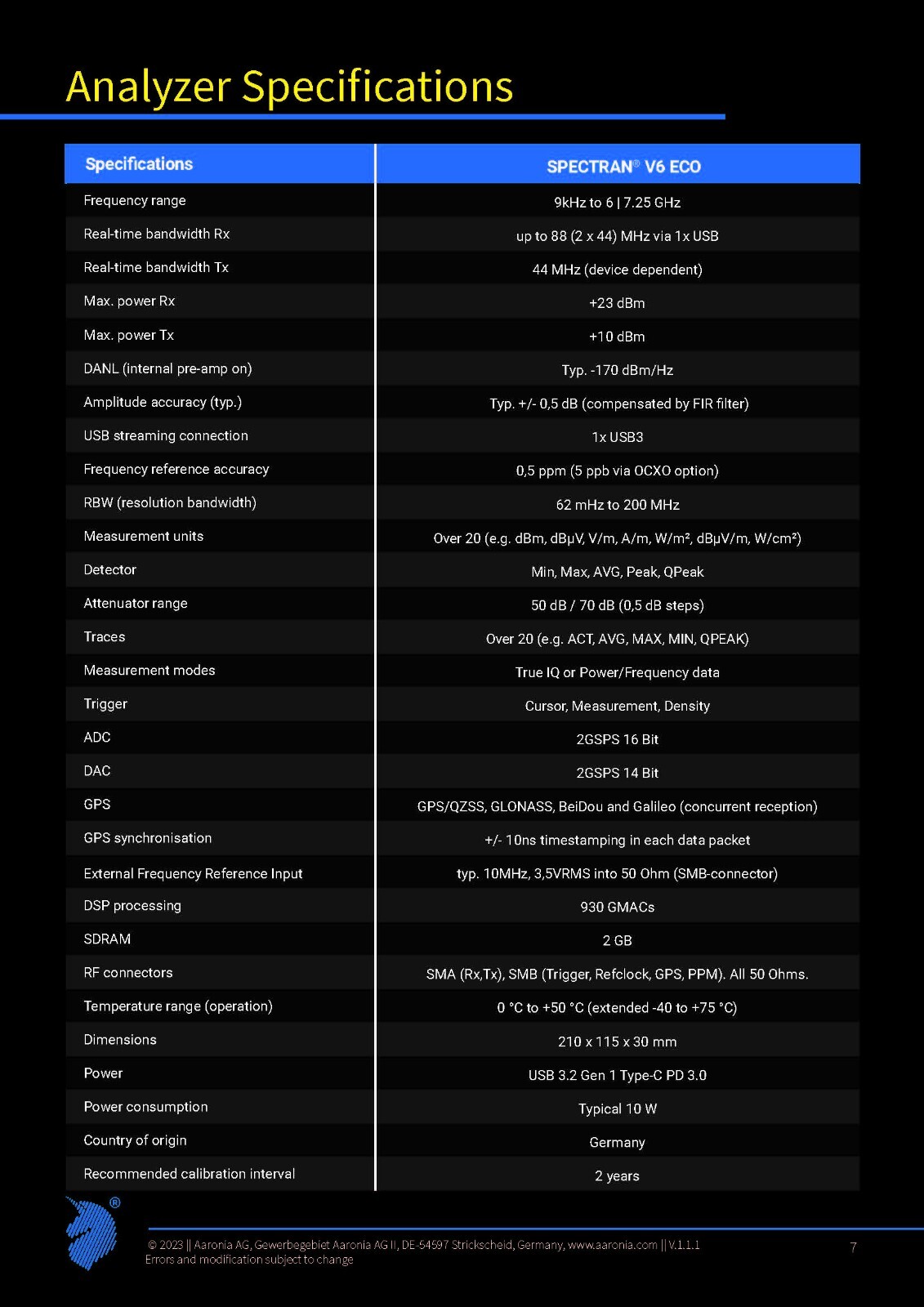 Analyzer Specifications

| Specifications | SPECTRAN® V6 ECO |
|---|---|
| Frequency range | 9kHz to 6 \| 7.25 GHz |
| Real-time bandwidth Rx | up to 88 (2 x 44) MHz via 1x USB |
| Real-time bandwidth Tx | 44 MHz (device dependent) |
| Max. power Rx | +23 dBm |
| Max. power Tx | +10 dBm |
| DANL (internal pre-amp on) | Typ. -170 dBm/Hz |
| Amplitude accuracy (typ.) | Typ. +/- 0,5 dB (compensated by FIR filter) |
| USB streaming connection | 1x USB3 |
| Frequency reference accuracy | 0,5 ppm (5 ppb via OCXO option) |
| RBW (resolution bandwidth) | 62 mHz to 200 MHz |
| Measurement units | Over 20 (e.g. dBm, dBµV, V/m, A/m, W/m², dBµV/m, W/cm²) |
| Detector | Min, Max, AVG, Peak, QPeak |
| Attenuator range | 50 dB / 70 dB (0,5 dB steps) |
| Traces | Over 20 (e.g. ACT, AVG, MAX, MIN, QPEAK) |
| Measurement modes | True IQ or Power/Frequency data |
| Trigger | Cursor, Measurement, Density |
| ADC | 2GSPS 16 Bit |
| DAC | 2GSPS 14 Bit |
| GPS | GPS/QZSS, GLONASS, BeiDou and Galileo (concurrent reception) |
| GPS synchronisation | +/- 10ns timestamping in each data packet |
| External Frequency Reference Input | typ. 10MHz, 3,5VRMS into 50 Ohm (SMB-connector) |
| DSP processing | 930 GMACs |
| SDRAM | 2 GB |
| RF connectors | SMA (Rx,Tx), SMB (Trigger, Refclock, GPS, PPM). All 50 Ohms. |
| Temperature range (operation) | 0 °C to +50 °C (extended -40 to +75 °C) |
| Dimensions | 210 x 115 x 30 mm |
| Power | USB 3.2 Gen 1 Type-C PD 3.0 |
| Power consumption | Typical 10 W |
| Country of origin | Germany |
| Recommended calibration interval | 2 years |

®

© 2023 || Aaronia AG, Gewerbegebiet Aaronia AG II, DE-54597 Strickscheid, Germany, www.aaronia.com || V.1.1.1
Errors and modification subject to change

7